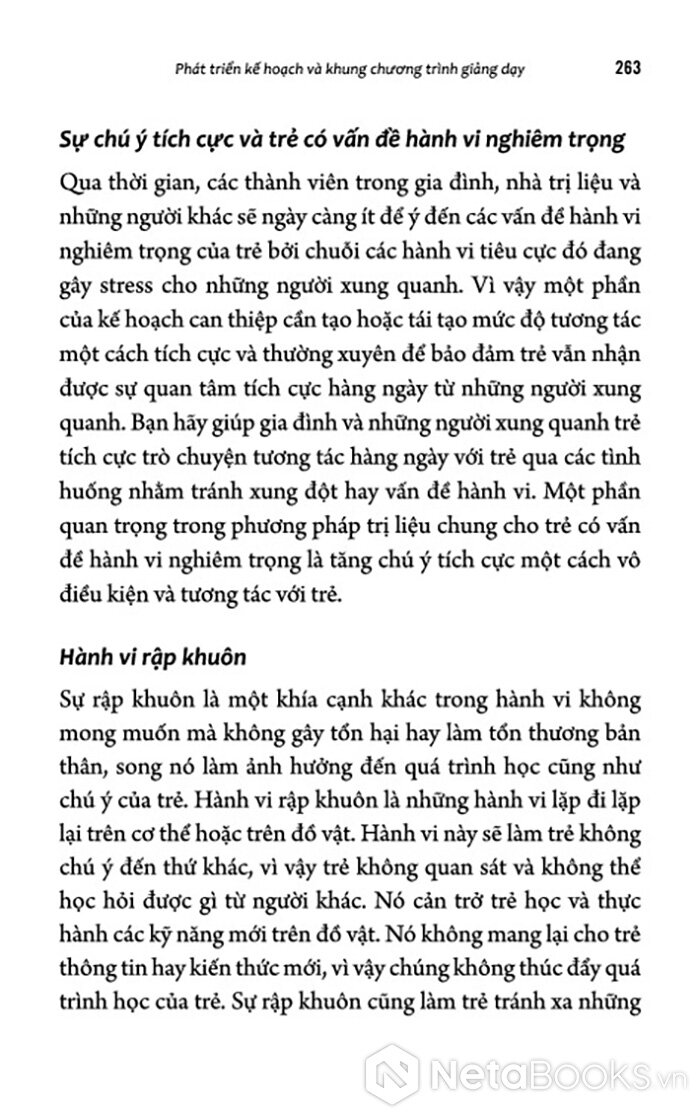 Phát triển kế hoạch và khung chương trình giảng dạy 263

Sự chú ý tích cực và trẻ có vấn đề hành vi nghiêm trọng

Qua thời gian, các thành viên trong gia đình, nhà trị liệu và những người khác sẽ ngày càng ít để ý đến các vấn đề hành vi nghiêm trọng của trẻ bởi chuỗi các hành vi tiêu cực đó đang gây stress cho những người xung quanh. Vì vậy một phần của kế hoạch can thiệp cần tạo hoặc tái tạo mức độ tương tác một cách tích cực và thường xuyên để bảo đảm trẻ vẫn nhận được sự quan tâm tích cực hàng ngày từ những người xung quanh. Bạn hãy giúp gia đình và những người xung quanh trẻ tích cực trò chuyện tương tác hàng ngày với trẻ qua các tình huống nhằm tránh xung đột hay vấn đề hành vi. Một phần quan trọng trong phương pháp trị liệu chung cho trẻ có vấn đề hành vi nghiêm trọng là tăng chú ý tích cực một cách vô điều kiện và tương tác với trẻ.

Hành vi rập khuôn

Sự rập khuôn là một khía cạnh khác trong hành vi không mong muốn mà không gây tổn hại hay làm tổn thương bản thân, song nó làm ảnh hưởng đến quá trình học cũng như chú ý của trẻ. Hành vi rập khuôn là những hành vi lặp đi lặp lại trên cơ thể hoặc trên đồ vật. Hành vi này sẽ làm trẻ không chú ý đến thứ khác, vì vậy trẻ không quan sát và không thể học hỏi được gì từ người khác. Nó cản trở trẻ học và thực hành các kỹ năng mới trên đồ vật. Nó không mang lại cho trẻ thông tin hay kiến thức mới, vì vậy chúng không thúc đẩy quá trình học của trẻ. Sự rập khuôn cũng làm trẻ tránh xa những

NetaBooks.vn